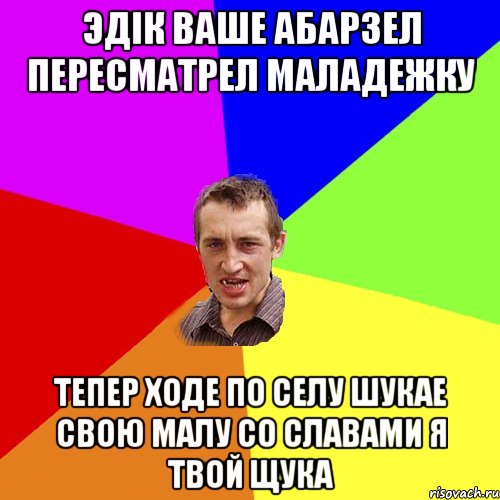 ЭДІК ВАШЕ АБАРЗЕЛ ПЕРЕСМАТРЕЛ МАЛАДЕЖКУ

ТЕПЕР ХОДЕ ПО СЕЛУ ШУКАЕ СВОЮ МАЛУ СО СЛАВАМИ Я ТВОЙ ЩУКА

risovach.ru